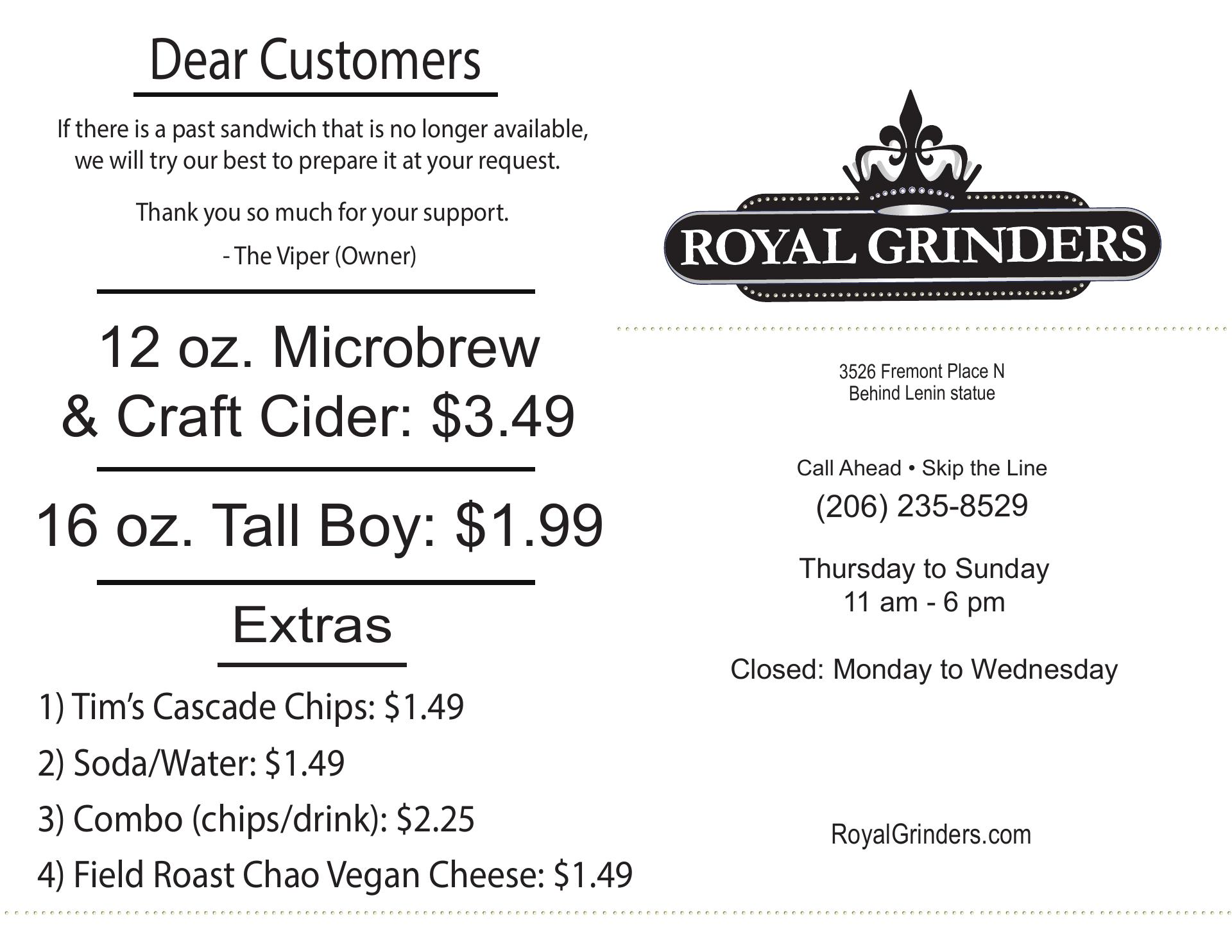 Dear Customers

If there is a past sandwich that is no longer available, we will try our best to prepare it at your request.

Thank you so much for your support.

- The Viper (Owner)

12 oz. Microbrew & Craft Cider: $3.49

16 oz. Tall Boy: $1.99

Extras

1) Tim's Cascade Chips: $1.49

2) Soda/Water: $1.49

3) Combo (chips/drink): $2.25

4) Field Roast Chao Vegan Cheese: $1.49

ROYAL GRINDERS

3526 Fremont Place N
Behind Lenin statue

Call Ahead • Skip the Line
(206) 235-8529

Thursday to Sunday
11 am - 6 pm

Closed: Monday to Wednesday

RoyalGrinders.com